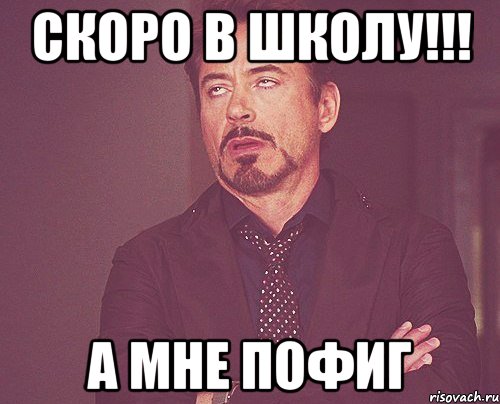 СКОРО В ШКОЛУ!!!

А МНЕ ПОФИГ

risovach.ru